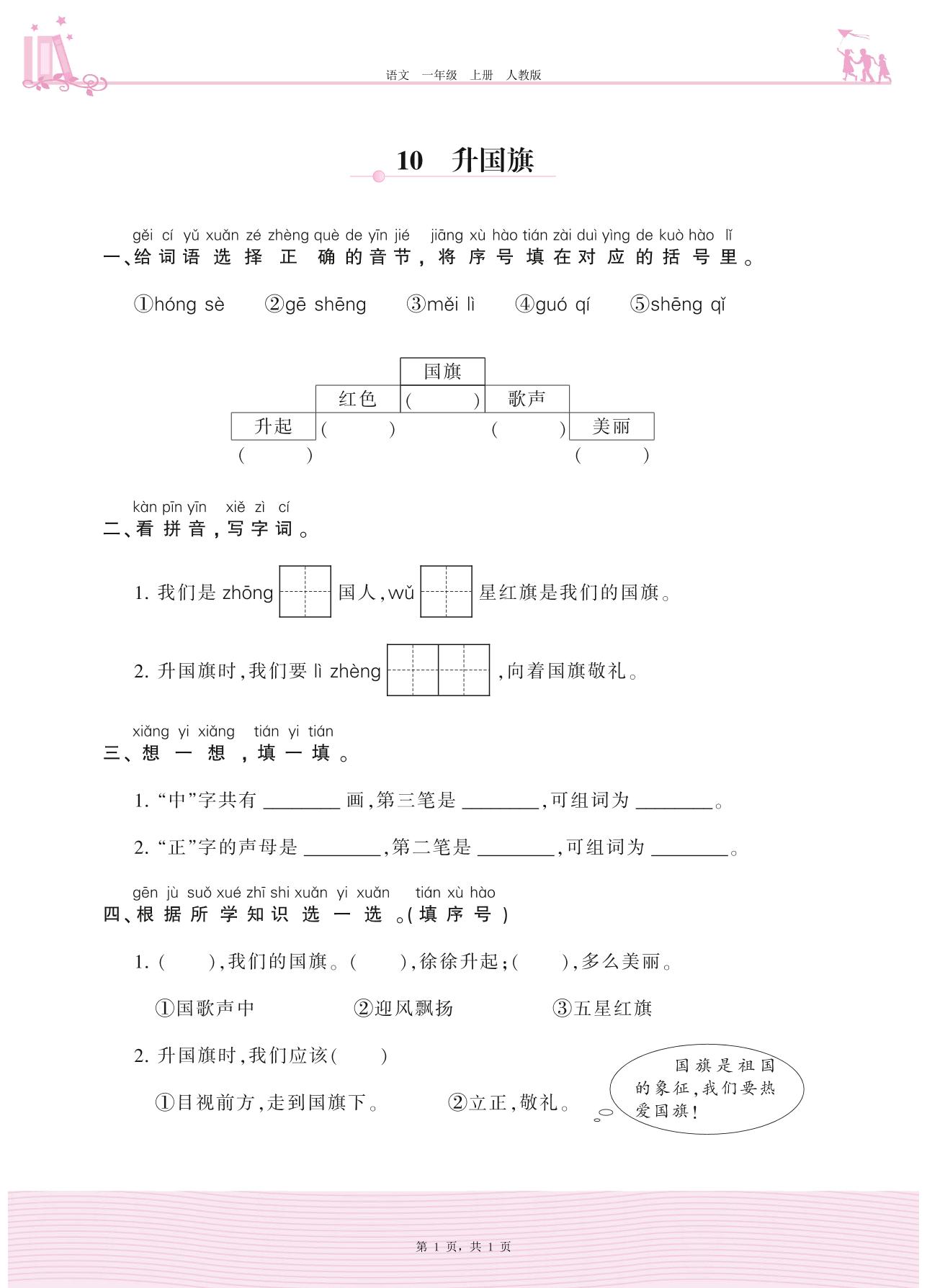 语文 一年级 上册 人教版

10 升国旗

gěi cí yǔ xuǎn zé zhèng què de yīn jié jiāng xù hào tián zài duì yìng de kuò hào lǐ
一、给词语选择正确的音节，将序号填在对应的括号里。

①hóng sè ②gē shēng ③měi lì ④guó qí ⑤shēng qǐ

国旗
红色 ( ) 歌声
升起 ( ) ( ) 美丽
( ) ( )

kàn pīn yīn xiě zì cí
二、看拼音，写字词。

1. 我们是 zhōng 国人，wǔ 星红旗是我们的国旗。

2. 升国旗时，我们要 lì zhèng ，向着国旗敬礼。

xiǎng yi xiǎng tián yi tián
三、想一想，填一填。

1. “中”字共有 ________ 画，第三笔是 ________，可组词为 ________。

2. “正”字的声母是 ________，第二笔是 ________，可组词为 ________。

gēn jù suǒ xué zhī shi xuǎn yi xuǎn tián xù hào
四、根据所学知识选一选。(填序号)

1. ( )，我们的国旗。( )，徐徐升起；( )，多么美丽。

①国歌声中 ②迎风飘扬 ③五星红旗

2. 升国旗时，我们应该( )

①目视前方，走到国旗下。 ②立正，敬礼。

国旗是祖国的象征，我们要热爱国旗！

第 1 页，共 1 页